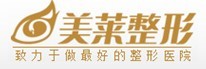 美莱整形
致力于做最好的整形医院